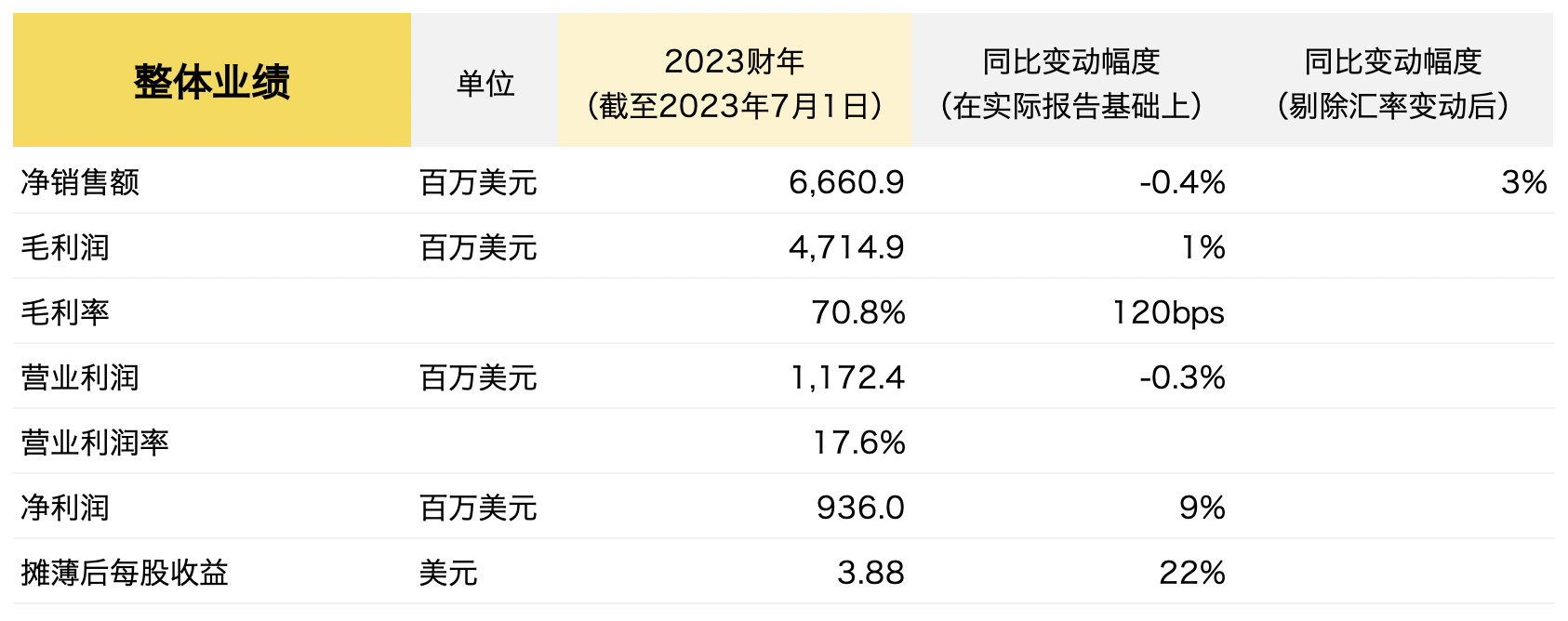 | 整体业绩 | 单位 | 2023财年（截至2023年7月1日） | 同比变动幅度（在实际报告基础上） | 同比变动幅度（剔除汇率变动后） |
|---|---|---|---|---|
| 净销售额 | 百万美元 | 6,660.9 | -0.4% | 3% |
| 毛利润 | 百万美元 | 4,714.9 | 1% | |
| 毛利率 | | 70.8% | 120bps | |
| 营业利润 | 百万美元 | 1,172.4 | -0.3% | |
| 营业利润率 | | 17.6% | | |
| 净利润 | 百万美元 | 936.0 | 9% | |
| 摊薄后每股收益 | 美元 | 3.88 | 22% | |